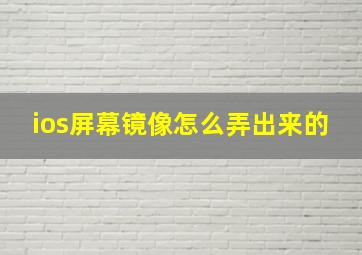 ios屏幕镜像怎么弄出来的